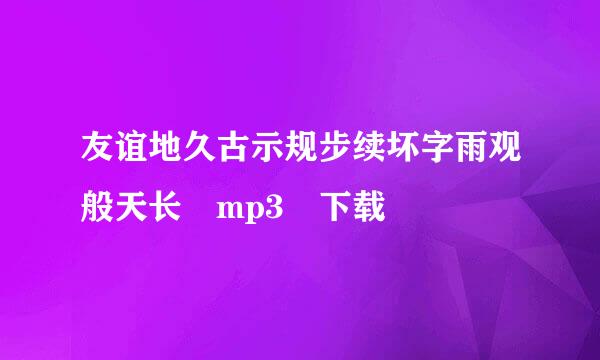 友谊地久古示规步续坏字雨观般天长 mp3 下载